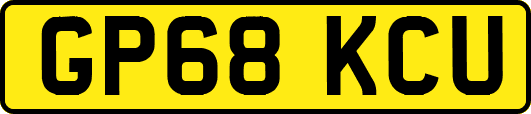 GP68 KCU